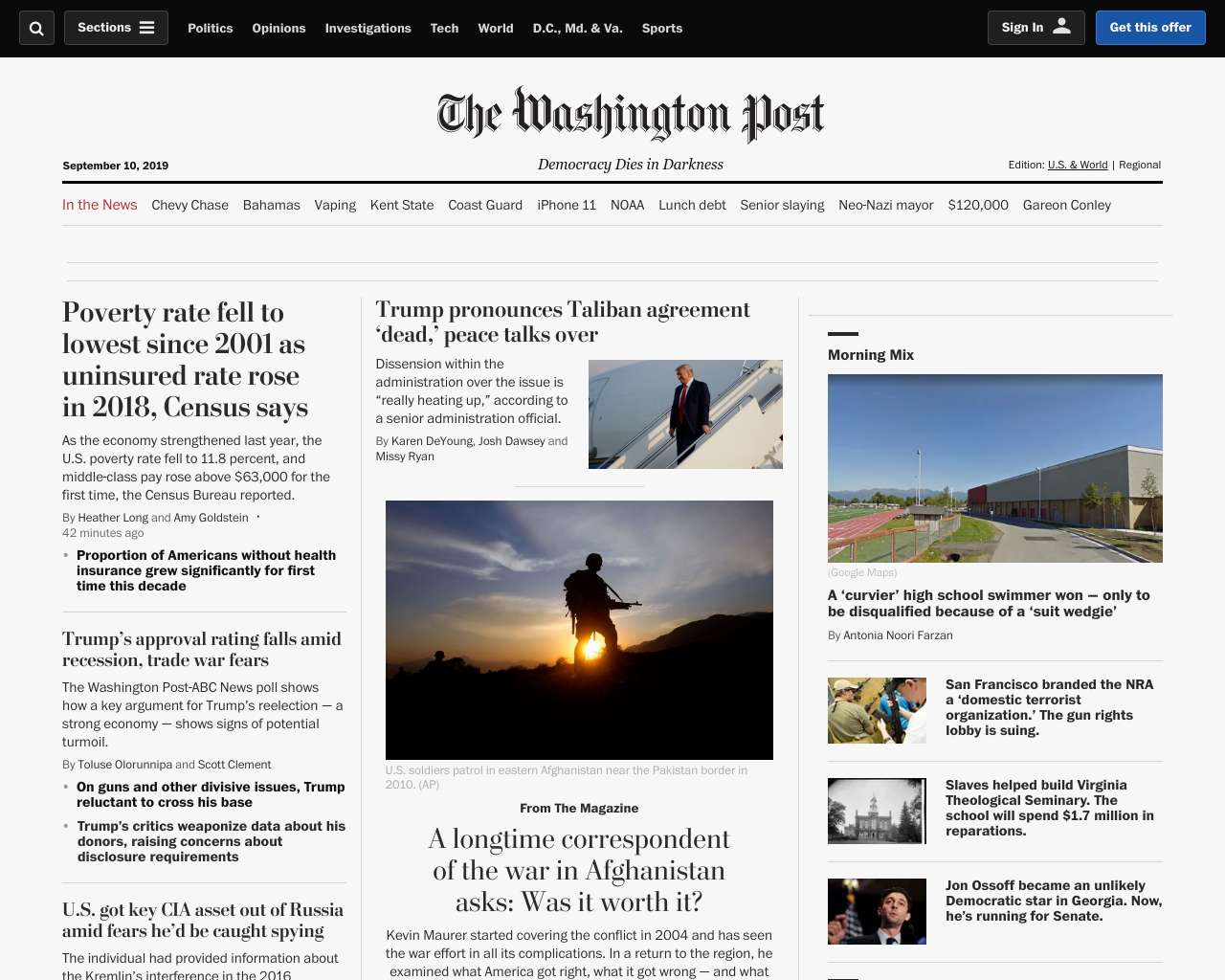 Sections Politics Opinions Investigations Tech World D.C., Md. & Va. Sports Sign In Get this offer

The Washington Post

September 10, 2019

Democracy Dies in Darkness

Edition: U.S. & World | Regional

In the News Chevy Chase Bahamas Vaping Kent State Coast Guard iPhone 11 NOAA Lunch debt Senior slaying Neo-Nazi mayor $120,000 Gareon Conley

Poverty rate fell to lowest since 2001 as uninsured rate rose in 2018, Census says

As the economy strengthened last year, the U.S. poverty rate fell to 11.8 percent, and middle-class pay rose above $63,000 for the first time, the Census Bureau reported.

By Heather Long and Amy Goldstein ·
42 minutes ago

Proportion of Americans without health insurance grew significantly for first time this decade

Trump's approval rating falls amid recession, trade war fears

The Washington Post-ABC News poll shows how a key argument for Trump's reelection — a strong economy — shows signs of potential turmoil.

By Toluse Olorunnipa and Scott Clement

On guns and other divisive issues, Trump reluctant to cross his base

Trump's critics weaponize data about his donors, raising concerns about disclosure requirements

U.S. got key CIA asset out of Russia amid fears he'd be caught spying

The individual had provided information about the Kremlin's interference in the 2016

Trump pronounces Taliban agreement 'dead,' peace talks over

Dissension within the administration over the issue is "really heating up," according to a senior administration official.

By Karen DeYoung, Josh Dawsey and Missy Ryan

U.S. soldiers patrol in eastern Afghanistan near the Pakistan border in 2010. (AP)

From The Magazine

A longtime correspondent of the war in Afghanistan asks: Was it worth it?

Kevin Maurer started covering the conflict in 2004 and has seen the war effort in all its complications. In a return to the region, he examined what America got right, what it got wrong — and what

Morning Mix

(Google Maps)

A 'curvier' high school swimmer won — only to be disqualified because of a 'suit wedgie'

By Antonia Noori Farzan

San Francisco branded the NRA a 'domestic terrorist organization.' The gun rights lobby is suing.

Slaves helped build Virginia Theological Seminary. The school will spend $1.7 million in reparations.

Jon Ossoff became an unlikely Democratic star in Georgia. Now, he's running for Senate.